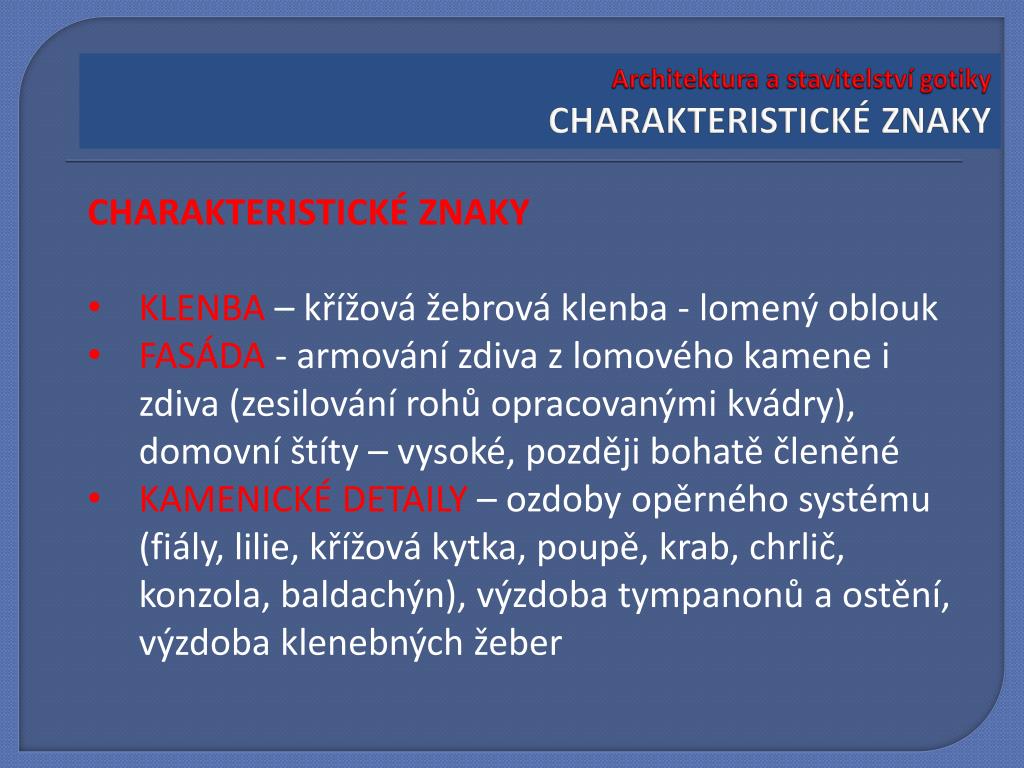 Architektura a stavitelství gotiky
CHARAKTERISTICKÉ ZNAKY

CHARAKTERISTICKÉ ZNAKY

• KLENBA – křížová žebrová klenba - lomený oblouk
• FASÁDA - armování zdiva z lomového kamene i zdiva (zesilování rohů opracovanými kvádry), domovní štíty – vysoké, později bohatě členěné
• KAMENICKÉ DETAILY – ozdoby opěrného systému (fiály, lilie, křížová kytka, poupě, krab, chrlič, konzola, baldachýn), výzdoba tympanonů a ostění, výzdoba klenebných žeber